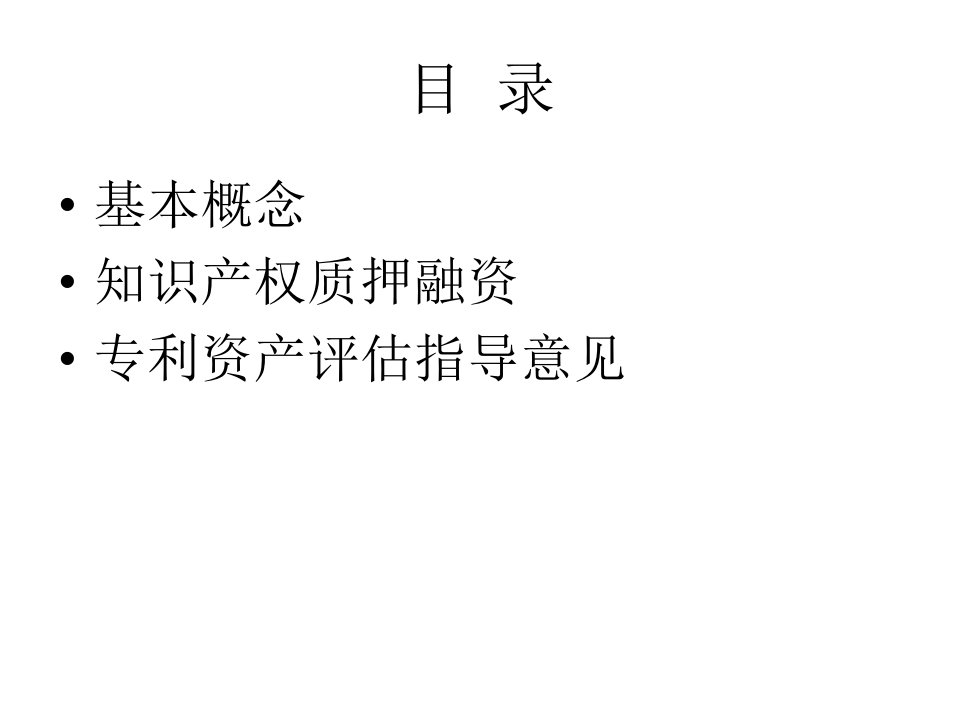 目 录

• 基本概念
• 知识产权质押融资
• 专利资产评估指导意见